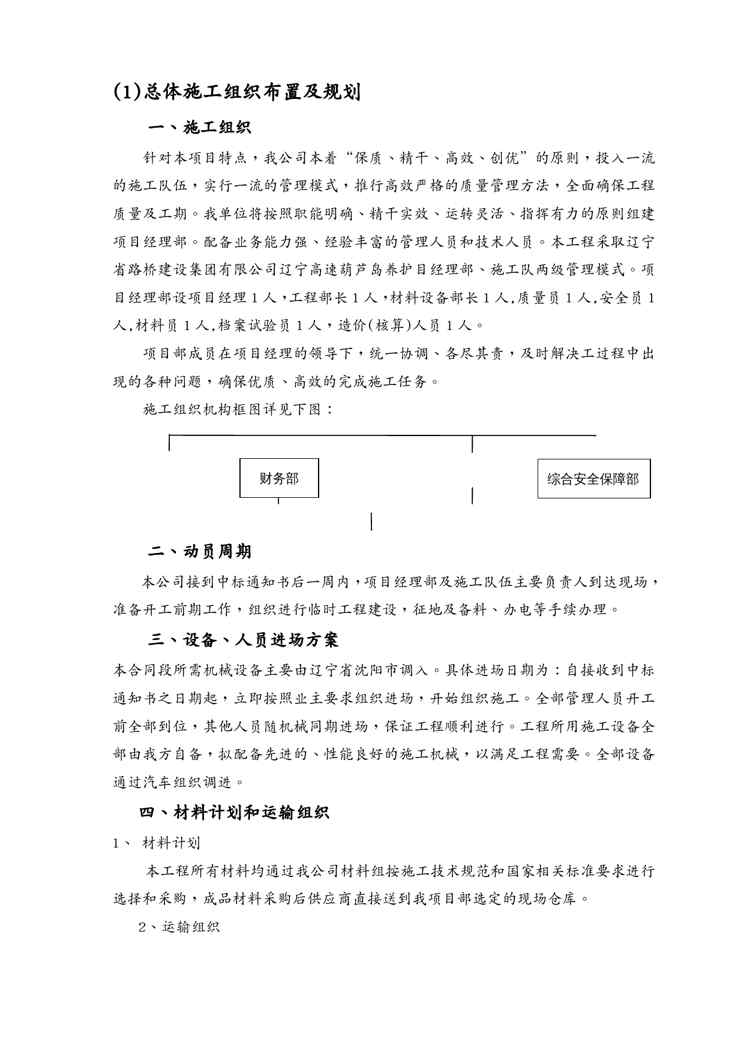 (1)总体施工组织布置及规划

一、施工组织

针对本项目特点，我公司本着“保质、精干、高效、创优”的原则，投入一流的施工队伍，实行一流的管理模式，推行高效严格的质量管理方法，全面确保工程质量及工期。我单位将按照职能明确、精干实效、运转灵活、指挥有力的原则组建项目经理部。配备业务能力强、经验丰富的管理人员和技术人员。本工程采取辽宁省路桥建设集团有限公司辽宁高速葫芦岛养护目经理部、施工队两级管理模式。项目经理部设项目经理1人，工程部长1人，材料设备部长1人，质量员1人，安全员1人，材料员1人，档案试验员1人，造价(核算)人员1人。

项目部成员在项目经理的领导下，统一协调、各尽其责，及时解决工过程中出现的各种问题，确保优质、高效的完成施工任务。

施工组织机构框图详见下图：

财务部

综合安全保障部

二、动员周期

本公司接到中标通知书后一周内，项目经理部及施工队伍主要负责人到达现场，准备开工前期工作，组织进行临时工程建设，征地及备料、办电等手续办理。

三、设备、人员进场方案

本合同段所需机械设备主要由辽宁省沈阳市调入。具体进场日期为：自接收到中标通知书之日期起，立即按照业主要求组织进场，开始组织施工。全部管理人员开工前全部到位，其他人员随机械同期进场，保证工程顺利进行。工程所用施工设备全部由我方自备，拟配备先进的、性能良好的施工机械，以满足工程需要。全部设备通过汽车组织调进。

四、材料计划和运输组织

1、 材料计划

本工程所有材料均通过我公司材料组按施工技术规范和国家相关标准要求进行选择和采购，成品材料采购后供应商直接送到我项目部选定的现场仓库。

2、运输组织